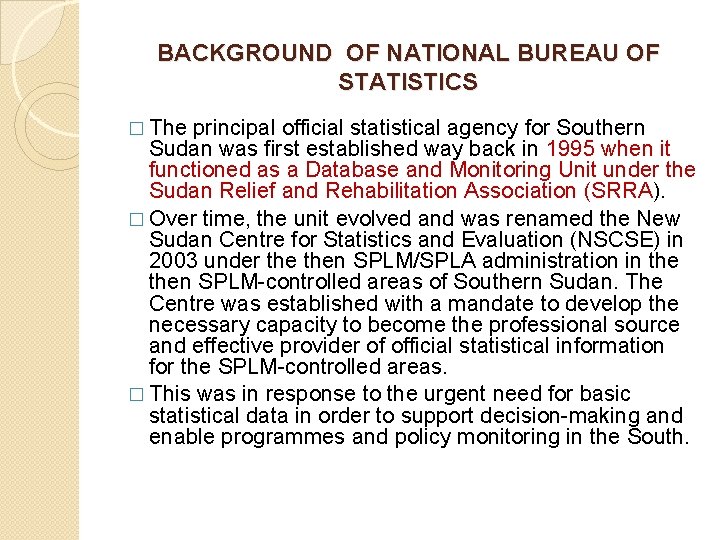 BACKGROUND OF NATIONAL BUREAU OF STATISTICS

□ The principal official statistical agency for Southern Sudan was first established way back in 1995 when it functioned as a Database and Monitoring Unit under the Sudan Relief and Rehabilitation Association (SRRA).

□ Over time, the unit evolved and was renamed the New Sudan Centre for Statistics and Evaluation (NSCSE) in 2003 under the then SPLM/SPLA administration in the then SPLM-controlled areas of Southern Sudan. The Centre was established with a mandate to develop the necessary capacity to become the professional source and effective provider of official statistical information for the SPLM-controlled areas.

□ This was in response to the urgent need for basic statistical data in order to support decision-making and enable programmes and policy monitoring in the South.